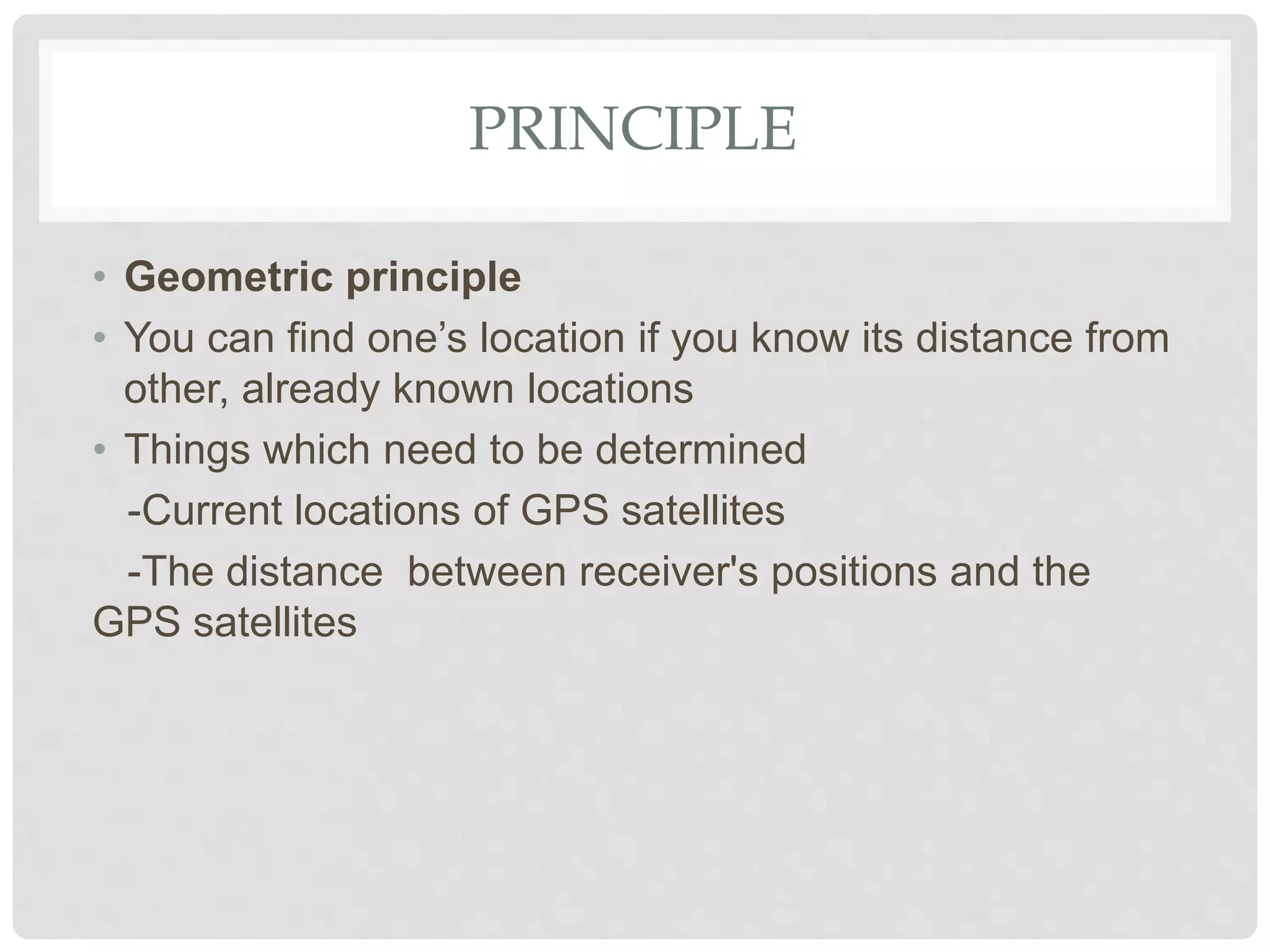 PRINCIPLE

• Geometric principle
• You can find one’s location if you know its distance from other, already known locations
• Things which need to be determined

-Current locations of GPS satellites

-The distance  between receiver's positions and the GPS satellites